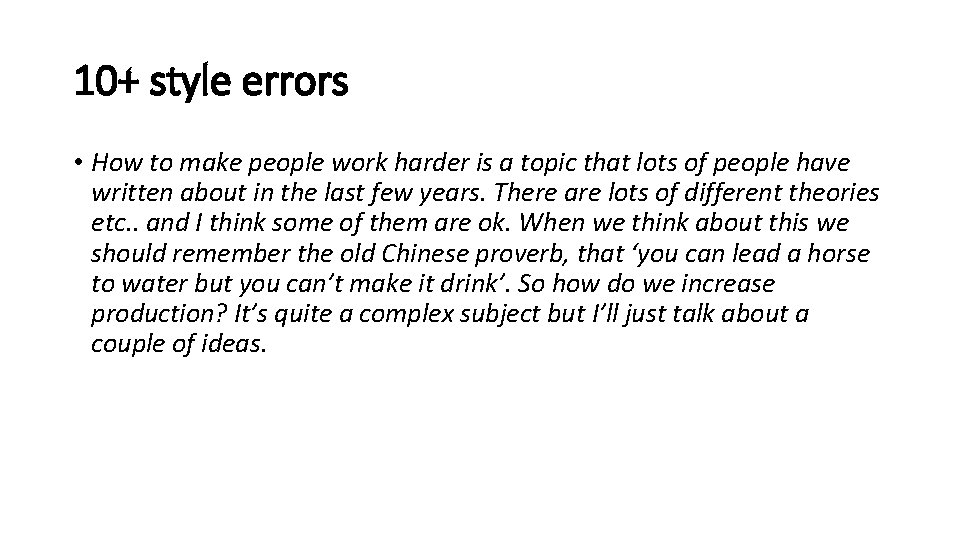 10+ style errors

• How to make people work harder is a topic that lots of people have written about in the last few years. There are lots of different theories etc.. and I think some of them are ok. When we think about this we should remember the old Chinese proverb, that ‘you can lead a horse to water but you can’t make it drink’. So how do we increase production? It’s quite a complex subject but I’ll just talk about a couple of ideas.